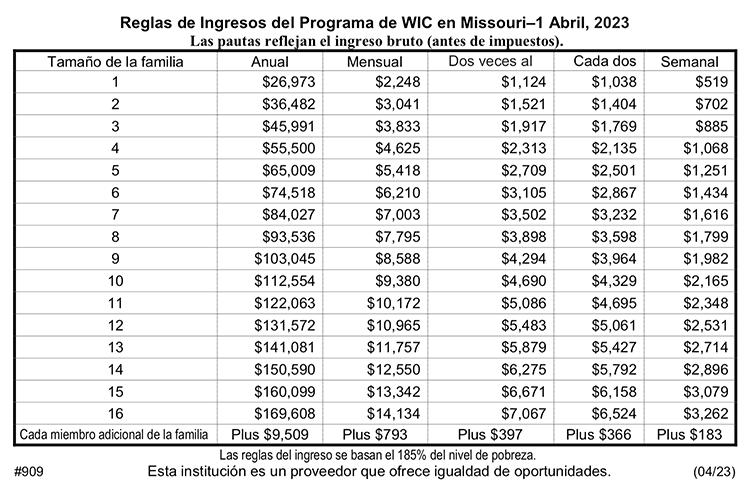 Reglas de Ingresos del Programa de WIC en Missouri–1 Abril, 2023
Las pautas reflejan el ingreso bruto (antes de impuestos).

| Tamaño de la familia | Anual | Mensual | Dos veces al | Cada dos | Semanal |
|---|---|---|---|---|---|
| 1 | \$26,973 | \$2,248 | \$1,124 | \$1,038 | \$519 |
| 2 | \$36,482 | \$3,041 | \$1,521 | \$1,404 | \$702 |
| 3 | \$45,991 | \$3,833 | \$1,917 | \$1,769 | \$885 |
| 4 | \$55,500 | \$4,625 | \$2,313 | \$2,135 | \$1,068 |
| 5 | \$65,009 | \$5,418 | \$2,709 | \$2,501 | \$1,251 |
| 6 | \$74,518 | \$6,210 | \$3,105 | \$2,867 | \$1,434 |
| 7 | \$84,027 | \$7,003 | \$3,502 | \$3,232 | \$1,616 |
| 8 | \$93,536 | \$7,795 | \$3,898 | \$3,598 | \$1,799 |
| 9 | \$103,045 | \$8,588 | \$4,294 | \$3,964 | \$1,982 |
| 10 | \$112,554 | \$9,380 | \$4,690 | \$4,329 | \$2,165 |
| 11 | \$122,063 | \$10,172 | \$5,086 | \$4,695 | \$2,348 |
| 12 | \$131,572 | \$10,965 | \$5,483 | \$5,061 | \$2,531 |
| 13 | \$141,081 | \$11,757 | \$5,879 | \$5,427 | \$2,714 |
| 14 | \$150,590 | \$12,550 | \$6,275 | \$5,792 | \$2,896 |
| 15 | \$160,099 | \$13,342 | \$6,671 | \$6,158 | \$3,079 |
| 16 | \$169,608 | \$14,134 | \$7,067 | \$6,524 | \$3,262 |
| Cada miembro adicional de la familia | Plus \$9,509 | Plus \$793 | Plus \$397 | Plus \$366 | Plus \$183 |

Las reglas del ingreso se basan el 185% del nivel de pobreza.

#909 Esta institución es un proveedor que ofrece igualdad de oportunidades. (04/23)